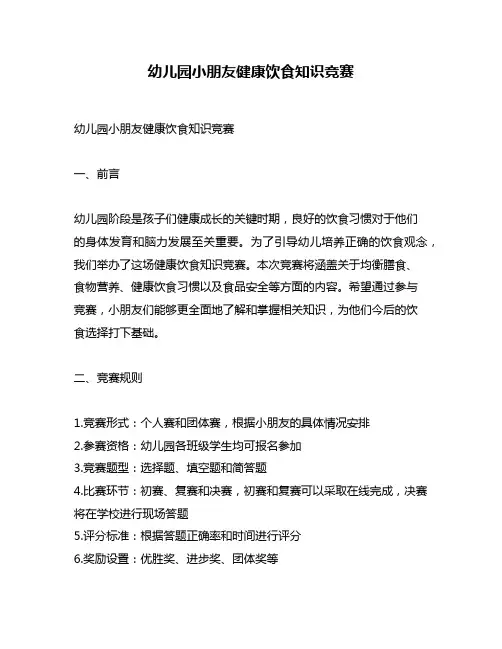 幼儿园小朋友健康饮食知识竞赛

幼儿园小朋友健康饮食知识竞赛

一、前言

幼儿园阶段是孩子们健康成长的关键时期，良好的饮食习惯对于他们的身体发育和脑力发展至关重要。为了引导幼儿培养正确的饮食观念，我们举办了这场健康饮食知识竞赛。本次竞赛将涵盖关于均衡膳食、食物营养、健康饮食习惯以及食品安全等方面的内容。希望通过参与竞赛，小朋友们能够更全面地了解和掌握相关知识，为他们今后的饮食选择打下基础。

二、竞赛规则

1.竞赛形式：个人赛和团体赛，根据小朋友的具体情况安排
2.参赛资格：幼儿园各班级学生均可报名参加
3.竞赛题型：选择题、填空题和简答题
4.比赛环节：初赛、复赛和决赛，初赛和复赛可以采取在线完成，决赛将在学校进行现场答题
5.评分标准：根据答题正确率和时间进行评分
6.奖励设置：优胜奖、进步奖、团体奖等